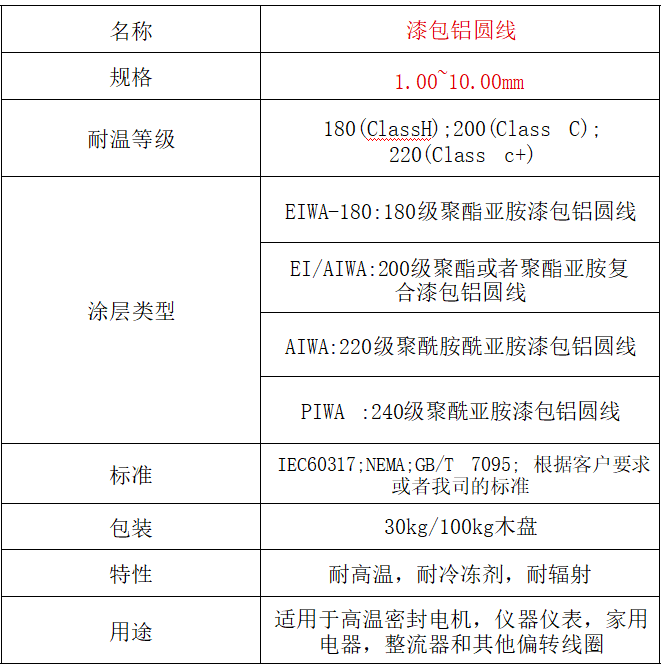 | 名称 | 漆包铝圆线 |
|---|---|
| 规格 | 1.00~10.00mm |
| 耐温等级 | 180(ClassH);200(Class C); 220(Class c+) |
| 涂层类型 | EIWA-180:180级聚酯亚胺漆包铝圆线 |
| | EI/AIWA:200级聚酯或者聚酯亚胺复合漆包铝圆线 |
| | AIWA:220级聚酰胺酰亚胺漆包铝圆线 |
| | PIWA :240级聚酰亚胺漆包铝圆线 |
| 标准 | IEC60317;NEMA;GB/T 7095; 根据客户要求或者我司的标准 |
| 包装 | 30kg/100kg木盘 |
| 特性 | 耐高温，耐冷冻剂，耐辐射 |
| 用途 | 适用于高温密封电机，仪器仪表，家用电器，整流器和其他偏转线圈 |